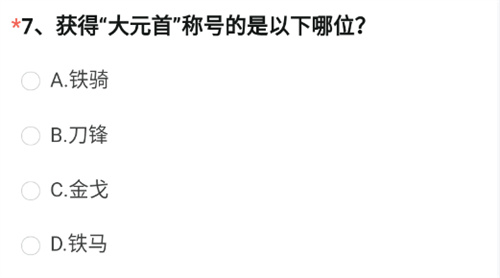 *7、获得“大元首”称号的是以下哪位?

A.铁骑

B.刀锋

C.金戈

D.铁马